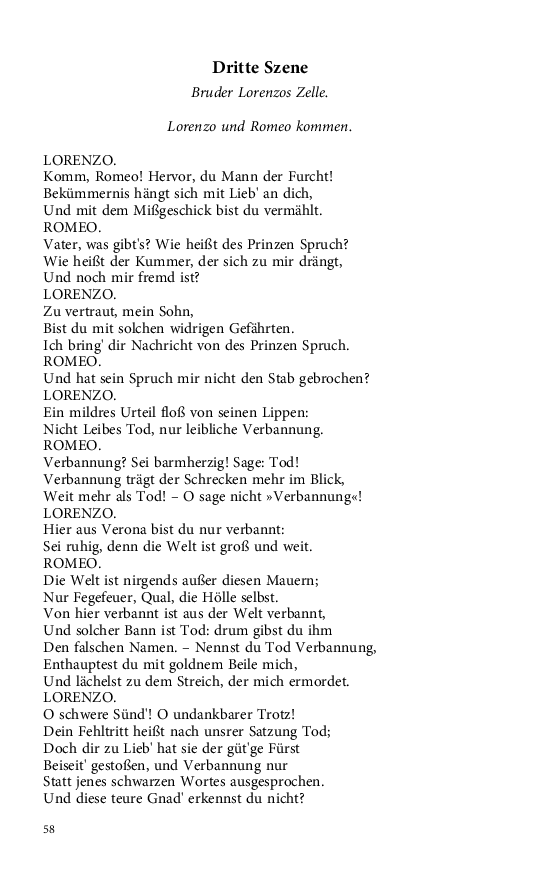 Dritte Szene

Bruder Lorenzos Zelle.

Lorenzo und Romeo kommen.

LORENZO.
Komm, Romeo! Hervor, du Mann der Furcht!
Bekümmernis hängt sich mit Lieb' an dich,
Und mit dem Mißgeschick bist du vermählt.
ROMEO.
Vater, was gibt's? Wie heißt des Prinzen Spruch?
Wie heißt der Kummer, der sich zu mir drängt,
Und noch mir fremd ist?
LORENZO.
Zu vertraut, mein Sohn,
Bist du mit solchen widrigen Gefährten.
Ich bring' dir Nachricht von des Prinzen Spruch.
ROMEO.
Und hat sein Spruch mir nicht den Stab gebrochen?
LORENZO.
Ein mildres Urteil floß von seinen Lippen:
Nicht Leibes Tod, nur leibliche Verbannung.
ROMEO.
Verbannung? Sei barmherzig! Sage: Tod!
Verbannung trägt der Schrecken mehr im Blick,
Weit mehr als Tod! – O sage nicht »Verbannung«!
LORENZO.
Hier aus Verona bist du nur verbannt:
Sei ruhig, denn die Welt ist groß und weit.
ROMEO.
Die Welt ist nirgends außer diesen Mauern;
Nur Fegefeuer, Qual, die Hölle selbst.
Von hier verbannt ist aus der Welt verbannt,
Und solcher Bann ist Tod: drum gibst du ihm
Den falschen Namen. – Nennst du Tod Verbannung,
Enthauptest du mit goldnem Beile mich,
Und lächelst zu dem Streich, der mich ermordet.
LORENZO.
O schwere Sünd'! O undankbarer Trotz!
Dein Fehltritt heißt nach unsrer Satzung Tod;
Doch dir zu Lieb' hat sie der güt'ge Fürst
Beiseit' gestoßen, und Verbannung nur
Statt jenes schwarzen Wortes ausgesprochen.
Und diese teure Gnad' erkennst du nicht?

58